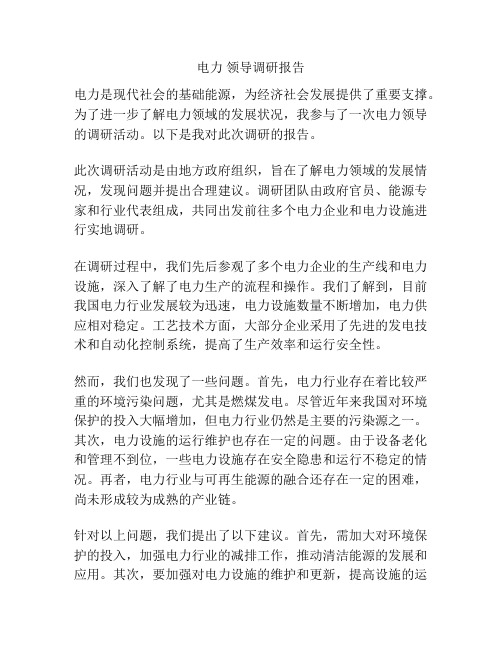 电力 领导调研报告

电力是现代社会的基础能源，为经济社会发展提供了重要支撑。为了进一步了解电力领域的发展状况，我参与了一次电力领导的调研活动。以下是我对此次调研的报告。

此次调研活动是由地方政府组织，旨在了解电力领域的发展情况，发现问题并提出合理建议。调研团队由政府官员、能源专家和行业代表组成，共同出发前往多个电力企业和电力设施进行实地调研。

在调研过程中，我们先后参观了多个电力企业的生产线和电力设施，深入了解了电力生产的流程和操作。我们了解到，目前我国电力行业发展较为迅速，电力设施数量不断增加，电力供应相对稳定。工艺技术方面，大部分企业采用了先进的发电技术和自动化控制系统，提高了生产效率和运行安全性。

然而，我们也发现了一些问题。首先，电力行业存在着比较严重的环境污染问题，尤其是燃煤发电。尽管近年来我国对环境保护的投入大幅增加，但电力行业仍然是主要的污染源之一。其次，电力设施的运行维护也存在一定的问题。由于设备老化和管理不到位，一些电力设施存在安全隐患和运行不稳定的情况。再者，电力行业与可再生能源的融合还存在一定的困难，尚未形成较为成熟的产业链。

针对以上问题，我们提出了以下建议。首先，需加大对环境保护的投入，加强电力行业的减排工作，推动清洁能源的发展和应用。其次，要加强对电力设施的维护和更新，提高设施的运